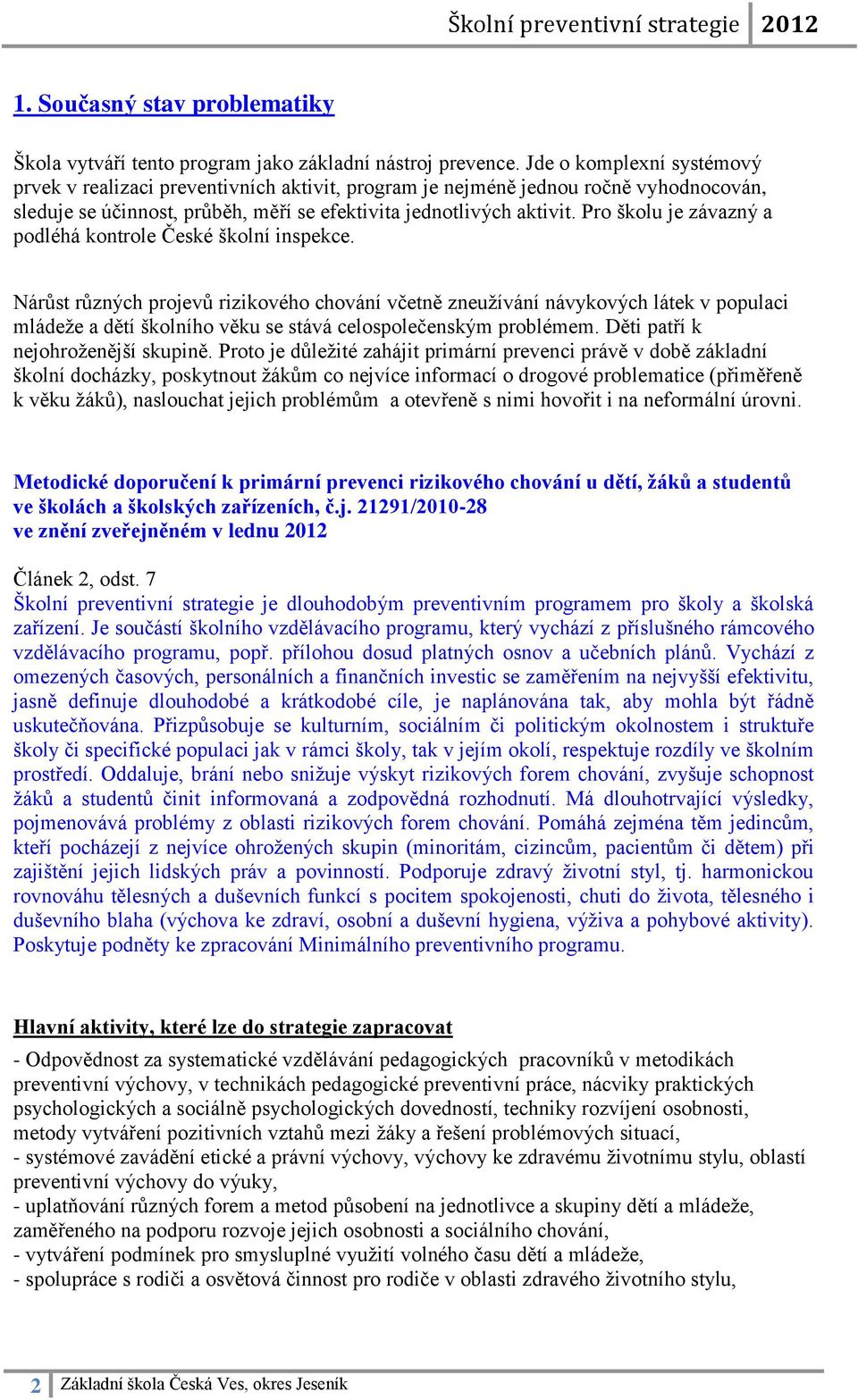 Školní preventivní strategie 2012

1. Současný stav problematiky

Škola vytváří tento program jako základní nástroj prevence. Jde o komplexní systémový prvek v realizaci preventivních aktivit, program je nejméně jednou ročně vyhodnocován, sleduje se účinnost, průběh, měří se efektivita jednotlivých aktivit. Pro školu je závazný a podléhá kontrole České školní inspekce.

Nárůst různých projevů rizikového chování včetně zneužívání návykových látek v populaci mládeže a dětí školního věku se stává celospolečenským problémem. Děti patří k nejohroženější skupině. Proto je důležité zahájit primární prevenci právě v době základní školní docházky, poskytnout žákům co nejvíce informací o drogové problematice (přiměřeně k věku žáků), naslouchat jejich problémům a otevřeně s nimi hovořit i na neformální úrovni.

Metodické doporučení k primární prevenci rizikového chování u dětí, žáků a studentů ve školách a školských zařízeních, č.j. 21291/2010-28
ve znění zveřejněném v lednu 2012

Článek 2, odst. 7
Školní preventivní strategie je dlouhodobým preventivním programem pro školy a školská zařízení. Je součástí školního vzdělávacího programu, který vychází z příslušného rámcového vzdělávacího programu, popř. přílohou dosud platných osnov a učebních plánů. Vychází z omezených časových, personálních a finančních investic se zaměřením na nejvyšší efektivitu, jasně definuje dlouhodobé a krátkodobé cíle, je naplánována tak, aby mohla být řádně uskutečňována. Přizpůsobuje se kulturním, sociálním či politickým okolnostem i struktuře školy či specifické populaci jak v rámci školy, tak v jejím okolí, respektuje rozdíly ve školním prostředí. Oddaluje, brání nebo snižuje výskyt rizikových forem chování, zvyšuje schopnost žáků a studentů činit informovaná a zodpovědná rozhodnutí. Má dlouhotrvající výsledky, pojmenovává problémy z oblasti rizikových forem chování. Pomáhá zejména těm jedincům, kteří pocházejí z nejvíce ohrožených skupin (minoritám, cizincům, pacientům či dětem) při zajištění jejich lidských práv a povinností. Podporuje zdravý životní styl, tj. harmonickou rovnováhu tělesných a duševních funkcí s pocitem spokojenosti, chuti do života, tělesného i duševního blaha (výchova ke zdraví, osobní a duševní hygiena, výživa a pohybové aktivity). Poskytuje podněty ke zpracování Minimálního preventivního programu.

Hlavní aktivity, které lze do strategie zapracovat

- Odpovědnost za systematické vzdělávání pedagogických pracovníků v metodikách preventivní výchovy, v technikách pedagogické preventivní práce, nácviky praktických psychologických a sociálně psychologických dovedností, techniky rozvíjení osobnosti, metody vytváření pozitivních vztahů mezi žáky a řešení problémových situací,
- systémové zavádění etické a právní výchovy, výchovy ke zdravému životnímu stylu, oblastí preventivní výchovy do výuky,
- uplatňování různých forem a metod působení na jednotlivce a skupiny dětí a mládeže, zaměřeného na podporu rozvoje jejich osobnosti a sociálního chování,
- vytváření podmínek pro smysluplné využití volného času dětí a mládeže,
- spolupráce s rodiči a osvětová činnost pro rodiče v oblasti zdravého životního stylu,

2 Základní škola Česká Ves, okres Jeseník